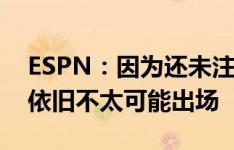 ESPN：因为还未注
依旧不太可能出场